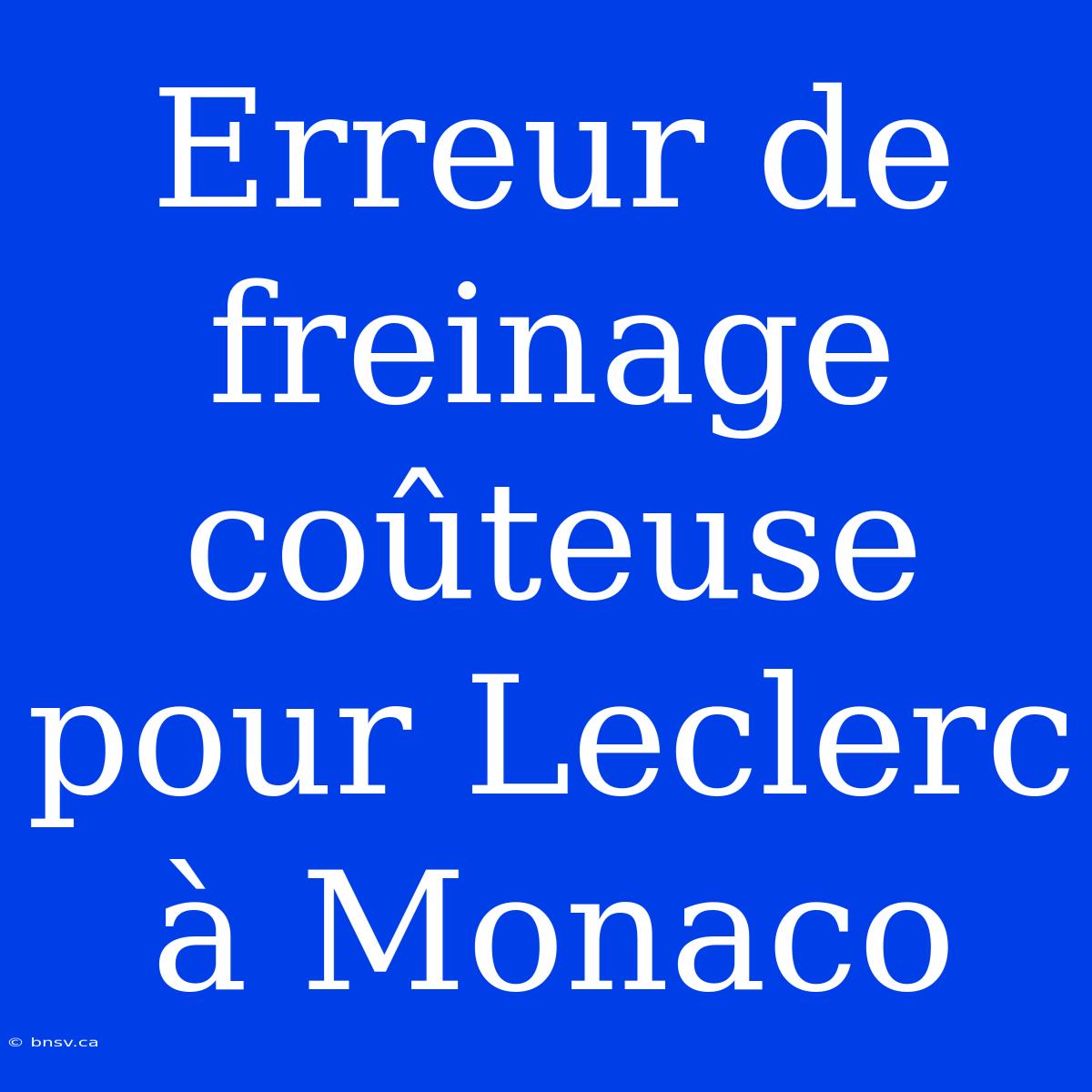 Erreur de freinage coûteuse pour Leclerc à Monaco

© bnsv.ca